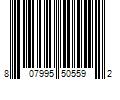 8 07995 50559 2